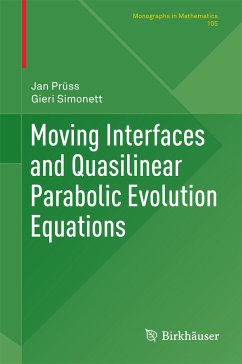 Monographs in Mathematics
105

Jan Prüss
Gieri Simonett

Moving Interfaces and Quasilinear Parabolic Evolution Equations

Birkhäuser